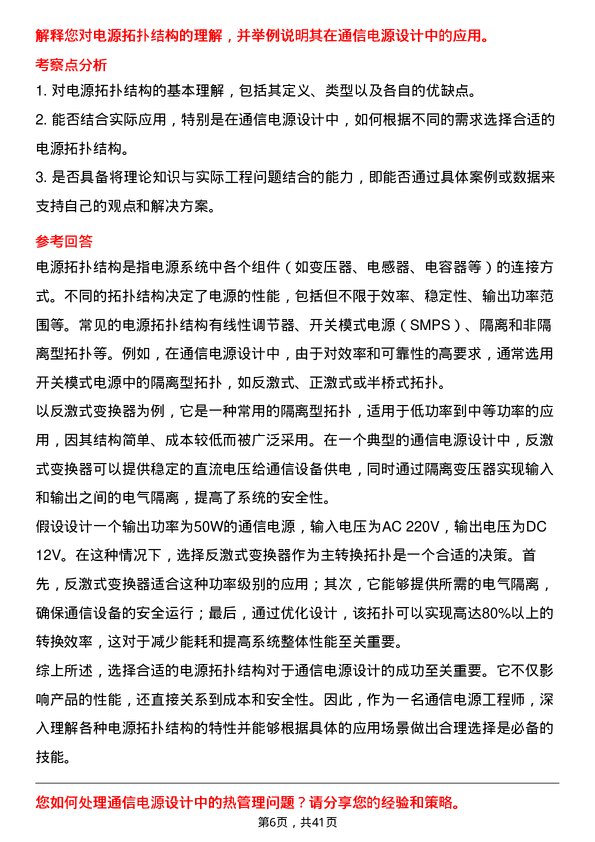 解释您对电源拓扑结构的理解，并举例说明其在通信电源设计中的应用。

考察点分析

1. 对电源拓扑结构的基本理解，包括其定义、类型以及各自的优缺点。

2. 能否结合实际应用，特别是在通信电源设计中，如何根据不同的需求选择合适的电源拓扑结构。

3. 是否具备将理论知识与实际工程问题结合的能力，即能否通过具体案例或数据来支持自己的观点和解决方案。

参考回答

电源拓扑结构是指电源系统中各个组件（如变压器、电感器、电容器等）的连接方式。不同的拓扑结构决定了电源的性能，包括但不限于效率、稳定性、输出功率范围等。常见的电源拓扑结构有线性调节器、开关模式电源（SMPS）、隔离和非隔离型拓扑等。例如，在通信电源设计中，由于对效率和可靠性的高要求，通常选用开关模式电源中的隔离型拓扑，如反激式、正激式或半桥式拓扑。

以反激式变换器为例，它是一种常用的隔离型拓扑，适用于低功率到中等功率的应用，因其结构简单、成本较低而被广泛采用。在一个典型的通信电源设计中，反激式变换器可以提供稳定的直流电压给通信设备供电，同时通过隔离变压器实现输入和输出之间的电气隔离，提高了系统的安全性。

假设设计一个输出功率为50W的通信电源，输入电压为AC 220V，输出电压为DC 12V。在这种情况下，选择反激式变换器作为主转换拓扑是一个合适的决策。首先，反激式变换器适合这种功率级别的应用；其次，它能够提供所需的电气隔离，确保通信设备的安全运行；最后，通过优化设计，该拓扑可以实现高达80%以上的转换效率，这对于减少能耗和提高系统整体性能至关重要。

综上所述，选择合适的电源拓扑结构对于通信电源设计的成功至关重要。它不仅影响产品的性能，还直接关系到成本和安全性。因此，作为一名通信电源工程师，深入理解各种电源拓扑结构的特性并能够根据具体的应用场景做出合理选择是必备的技能。

您如何处理通信电源设计中的热管理问题？请分享您的经验和策略。

第6页，共41页